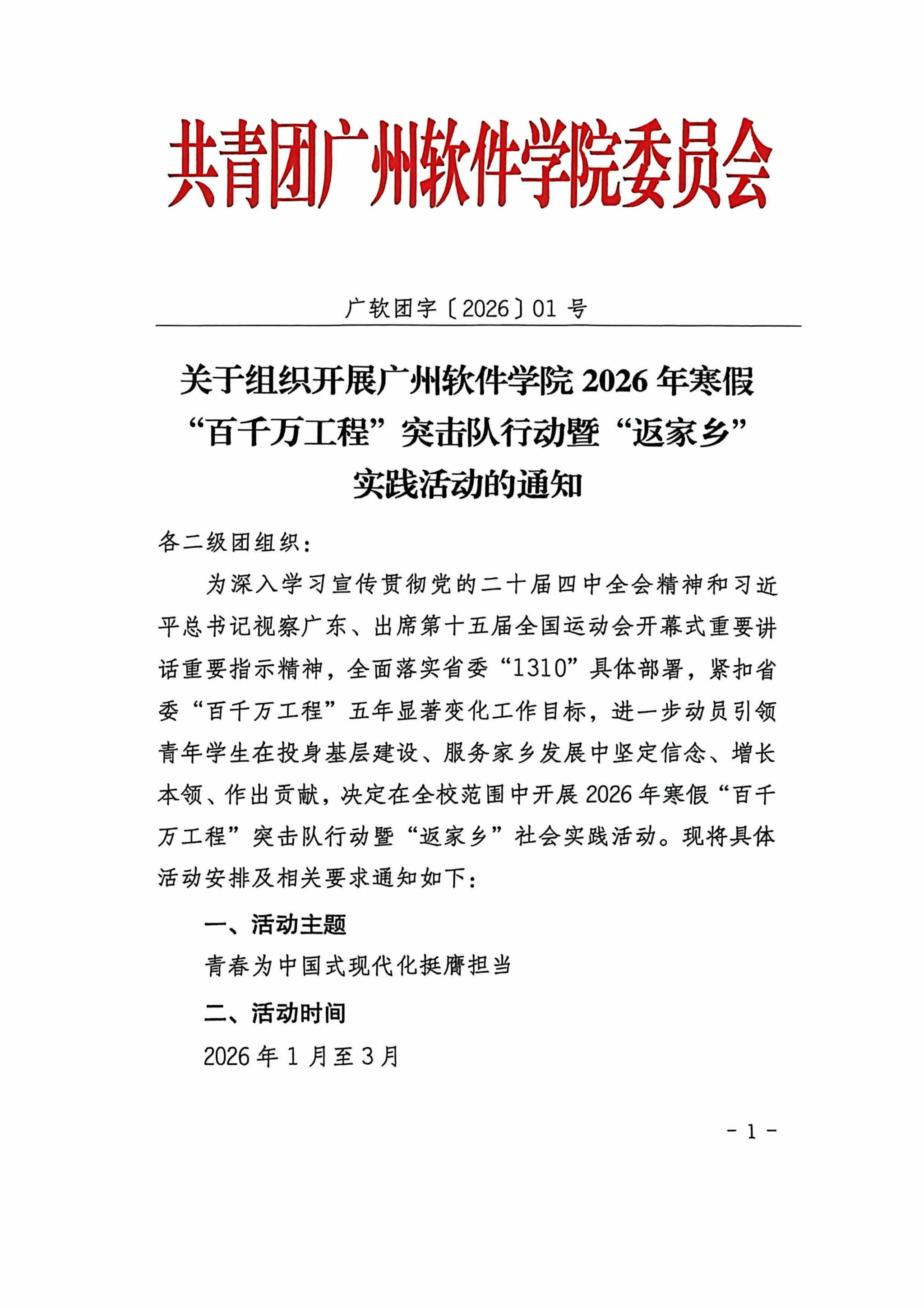 共青团广州软件学院委员会

广软团字〔2026〕01 号

关于组织开展广州软件学院 2026 年寒假“百千万工程”突击队行动暨“返家乡”实践活动的通知

各二级团组织：

为深入学习宣传贯彻党的二十届四中全会精神和习近平总书记视察广东、出席第十五届全国运动会开幕式重要讲话重要指示精神，全面落实省委“1310”具体部署，紧扣省委“百千万工程”五年显著变化工作目标，进一步动员引领青年学生在投身基层建设、服务家乡发展中坚定信念、增长本领、作出贡献，决定在全校范围中开展 2026 年寒假“百千万工程”突击队行动暨“返家乡”社会实践活动。现将具体活动安排及相关要求通知如下：

一、活动主题

青春为中国式现代化挺膺担当

二、活动时间

2026 年 1 月至 3 月

- 1 -